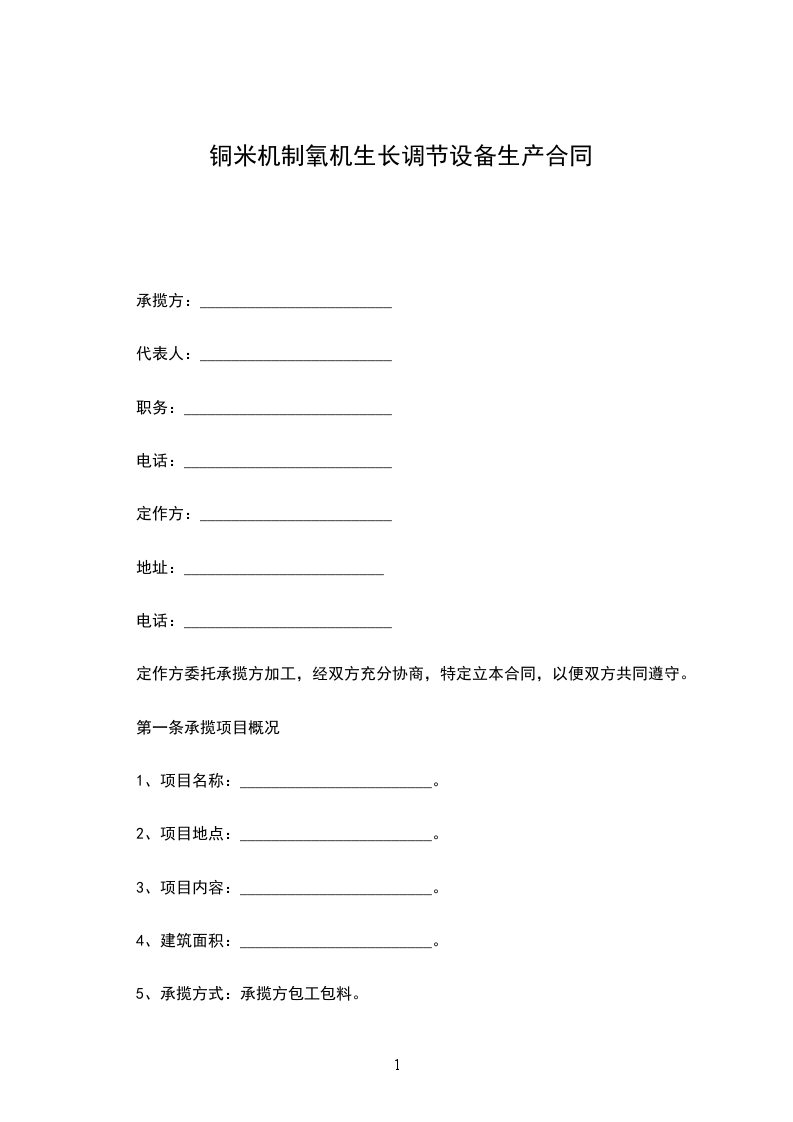 铜米机制氧机生长调节设备生产合同

承揽方：________________________

代表人：________________________

职务：__________________________

电话：__________________________

定作方：________________________

地址：_________________________

电话：__________________________

定作方委托承揽方加工，经双方充分协商，特定立本合同，以便双方共同遵守。

第一条承揽项目概况

1、项目名称：________________________。

2、项目地点：________________________。

3、项目内容：________________________。

4、建筑面积：________________________。

5、承揽方式：承揽方包工包料。

1